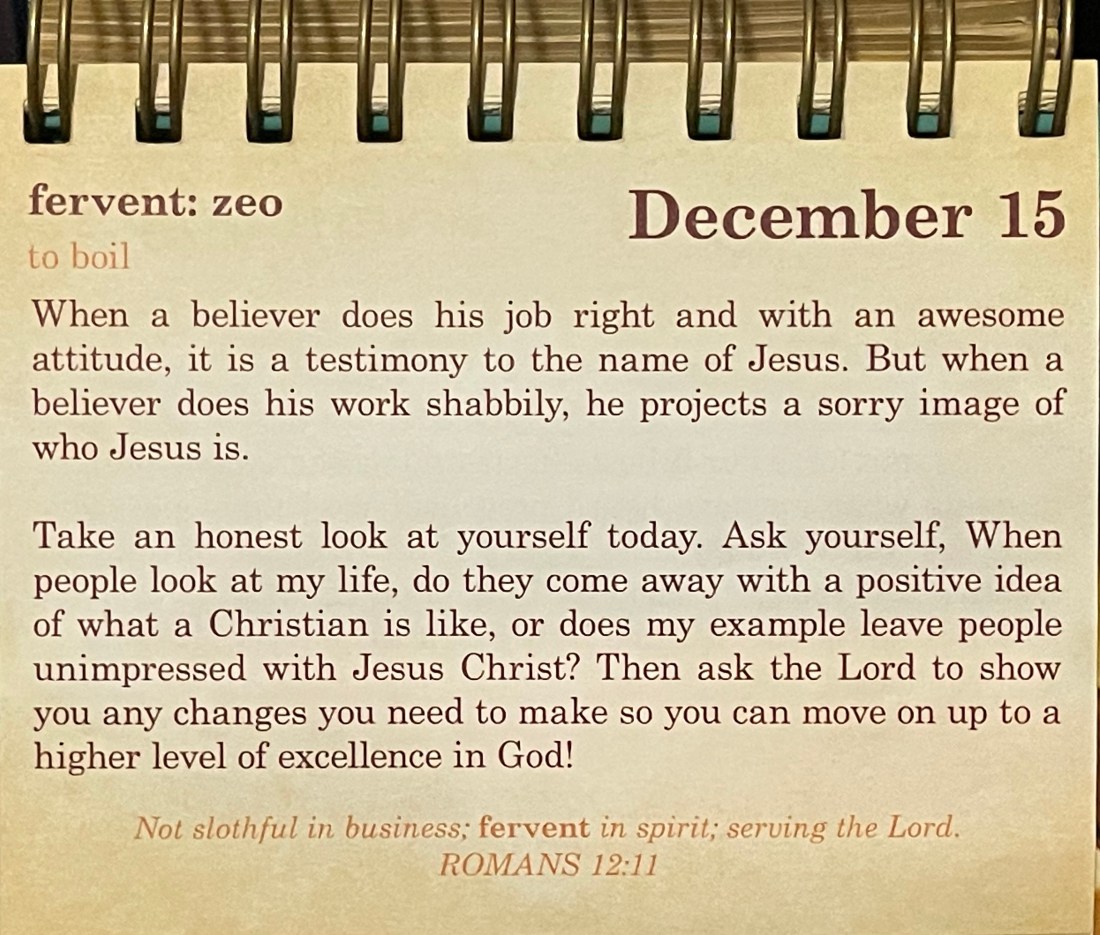 fervent: zeo
to boil

December 15

When a believer does his job right and with an awesome attitude, it is a testimony to the name of Jesus. But when a believer does his work shabbily, he projects a sorry image of who Jesus is.

Take an honest look at yourself today. Ask yourself, When people look at my life, do they come away with a positive idea of what a Christian is like, or does my example leave people unimpressed with Jesus Christ? Then ask the Lord to show you any changes you need to make so you can move on up to a higher level of excellence in God!

Not slothful in business; fervent in spirit; serving the Lord.
ROMANS 12:11